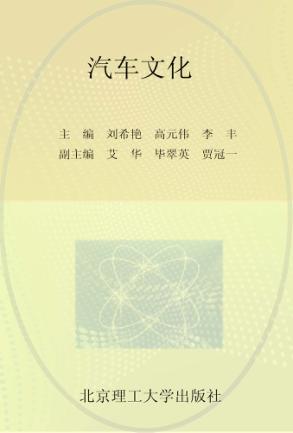 汽车文化

主　编　刘希艳　高元伟　李　丰
副主编　艾　华　毕翠英　贾冠一

北京理工大学出版社